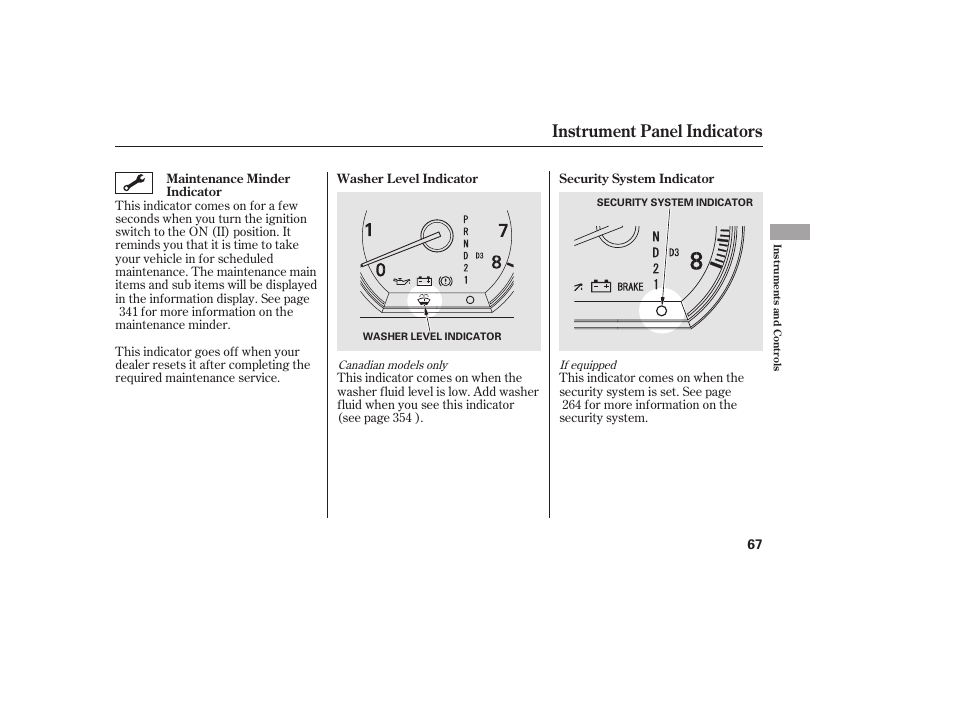 Instrument Panel Indicators

Maintenance Minder Indicator

This indicator comes on for a few seconds when you turn the ignition switch to the ON (II) position. It reminds you that it is time to take your vehicle in for scheduled maintenance. The maintenance main items and sub items will be displayed in the information display. See page 341 for more information on the maintenance minder.

This indicator goes off when your dealer resets it after completing the required maintenance service.

Washer Level Indicator

1 7 0 8 P R N D D3 2 1

WASHER LEVEL INDICATOR

Canadian models only

This indicator comes on when the washer fluid level is low. Add washer fluid when you see this indicator (see page 354 ).

Security System Indicator

SECURITY SYSTEM INDICATOR

N D D3 2 1 8 BRAKE

If equipped

This indicator comes on when the security system is set. See page 264 for more information on the security system.

Instruments and Controls

67